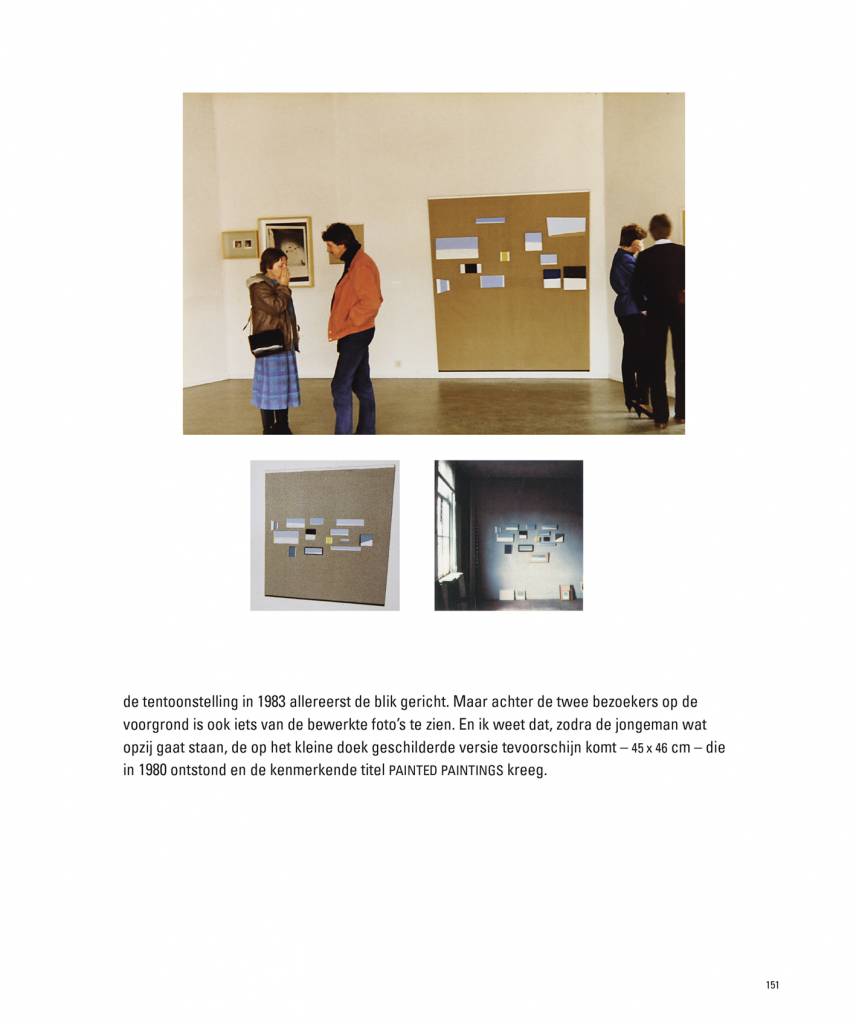 de tentoonstelling in 1983 allereerst de blik gericht. Maar achter de twee bezoekers op de voorgrond is ook iets van de bewerkte foto's te zien. En ik weet dat, zodra de jongeman wat opzij gaat staan, de op het kleine doek geschilderde versie tevoorschijn komt – 45 x 46 cm – die in 1980 ontstond en de kenmerkende titel PAINTED PAINTINGS kreeg.

151